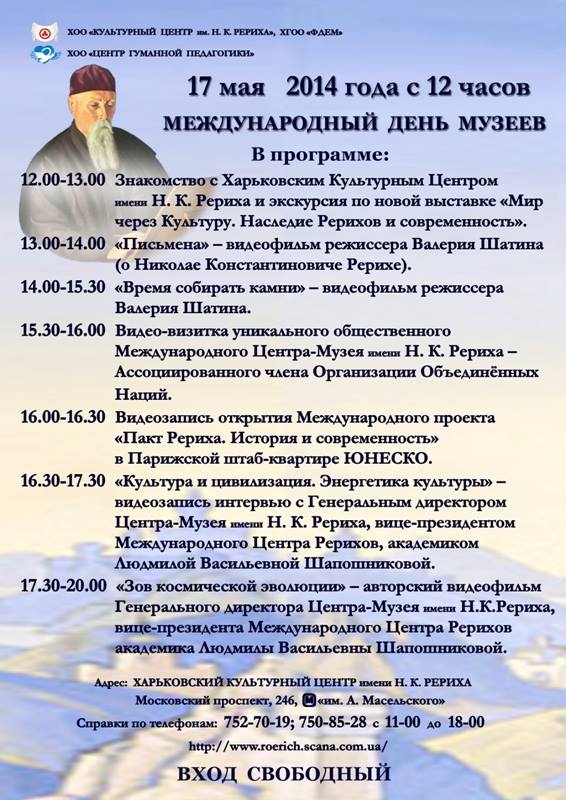 ХОО «КУЛЬТУРНЫЙ ЦЕНТР им. Н. К. РЕРИХА», ХГОО «ФДЕМ»
ХОО «ЦЕНТР ГУМАННОЙ ПЕДАГОГИКИ»

17 мая 2014 года с 12 часов
МЕЖДУНАРОДНЫЙ ДЕНЬ МУЗЕЕВ
В программе:

12.00-13.00 Знакомство с Харьковским Культурным Центром имени Н. К. Рериха и экскурсия по новой выставке «Мир через Культуру. Наследие Рерихов и современность».

13.00-14.00 «Письмена» – видеофильм режиссера Валерия Шатина (о Николае Константиновиче Рерихе).

14.00-15.30 «Время собирать камни» – видеофильм режиссера Валерия Шатина.

15.30-16.00 Видео-визитка уникального общественного Международного Центра-Музея имени Н. К. Рериха – Ассоциированного члена Организации Объединённых Наций.

16.00-16.30 Видеозапись открытия Международного проекта «Пакт Рериха. История и современность» в Парижской штаб-квартире ЮНЕСКО.

16.30-17.30 «Культура и цивилизация. Энергетика культуры» – видеозапись интервью с Генеральным директором Центра-Музея имени Н. К. Рериха, вице-президентом Международного Центра Рерихов, академиком Людмилой Васильевной Шапошниковой.

17.30-20.00 «Зов космической эволюции» – авторский видеофильм Генерального директора Центра-Музея имени Н.К.Рериха, вице-президента Международного Центра Рерихов академика Людмилы Васильевны Шапошниковой.

Адрес: ХАРЬКОВСКИЙ КУЛЬТУРНЫЙ ЦЕНТР имени Н. К. РЕРИХА
Московский проспект, 246, М «им. А. Масельского»
Справки по телефонам: 752-70-19; 750-85-28 с 11-00 до 18-00
http://www.roerich.scana.com.ua/

ВХОД СВОБОДНЫЙ